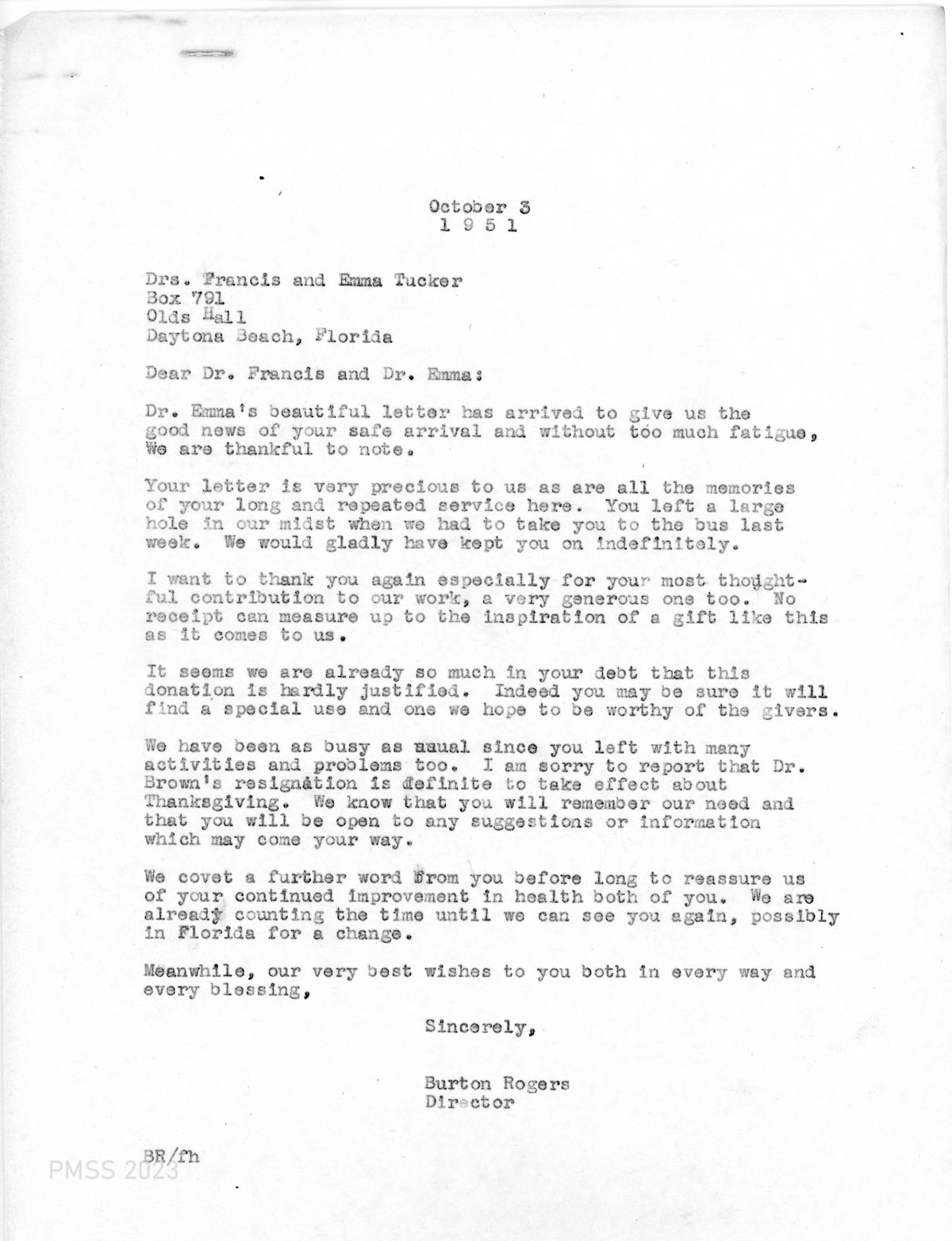 October 3
1 9 5 1

Drs. Francis and Emma Tucker
Box 791
Olds Hall
Daytona Beach, Florida

Dear Dr. Francis and Dr. Emma:

Dr. Emma's beautiful letter has arrived to give us the good news of your safe arrival and without too much fatigue, We are thankful to note.

Your letter is very precious to us as are all the memories of your long and repeated service here. You left a large hole in our midst when we had to take you to the bus last week. We would gladly have kept you on indefinitely.

I want to thank you again especially for your most thoughtful contribution to our work, a very generous one too. No receipt can measure up to the inspiration of a gift like this as it comes to us.

It seems we are already so much in your debt that this donation is hardly justified. Indeed you may be sure it will find a special use and one we hope to be worthy of the givers.

We have been as busy as usual since you left with many activities and problems too. I am sorry to report that Dr. Brown's resignation is definite to take effect about Thanksgiving. We know that you will remember our need and that you will be open to any suggestions or information which may come your way.

We covet a further word from you before long to reassure us of your continued improvement in health both of you. We are already counting the time until we can see you again, possibly in Florida for a change.

Meanwhile, our very best wishes to you both in every way and every blessing,

Sincerely,

Burton Rogers
Director

BR/fh

PMSS 2023